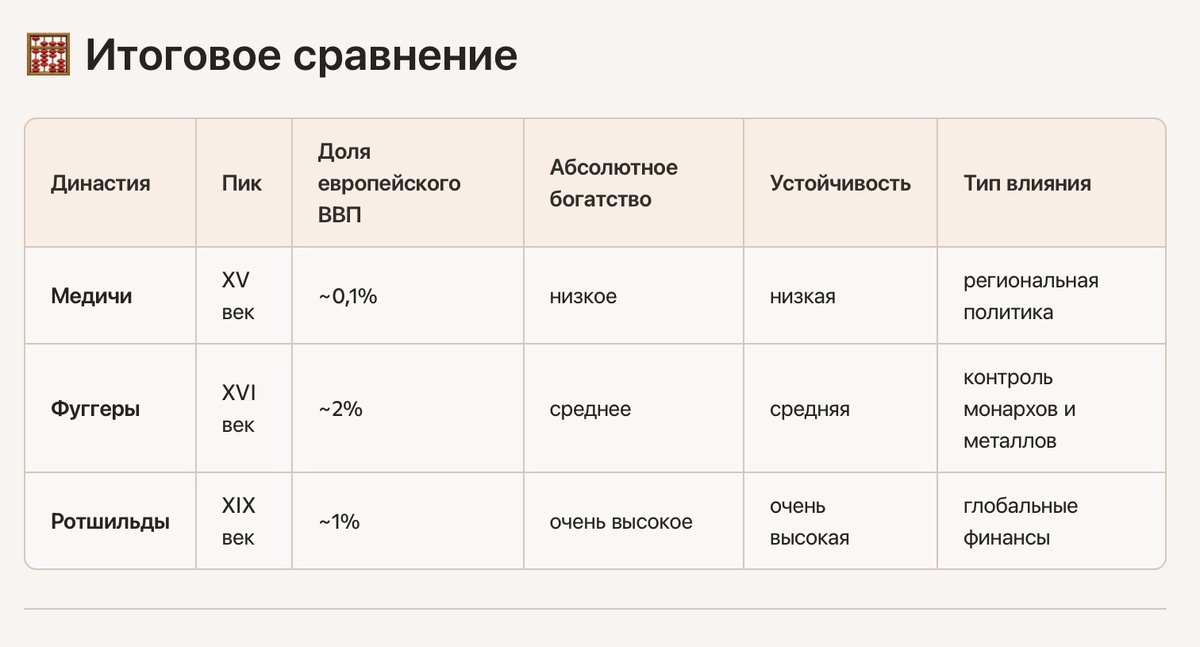 Итоговое сравнение

| Династия | Пик | Доля европейского ВВП | Абсолютное богатство | Устойчивость | Тип влияния |
|---|---|---|---|---|---|
| Медичи | XV век | ~0,1% | низкое | низкая | региональная политика |
| Фуггеры | XVI век | ~2% | среднее | средняя | контроль монархов и металлов |
| Ротшильды | XIX век | ~1% | очень высокое | очень высокая | глобальные финансы |